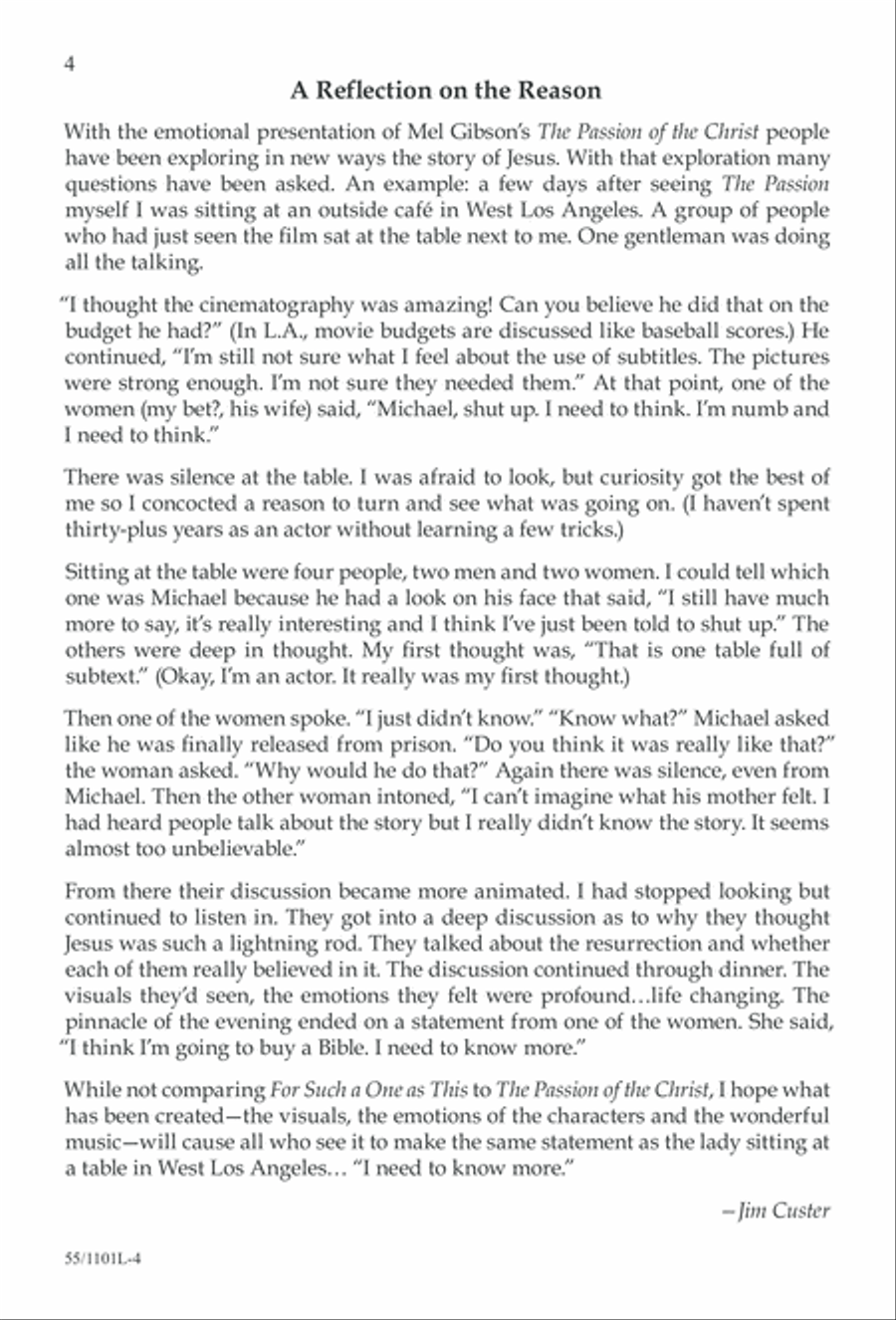 4

A Reflection on the Reason

With the emotional presentation of Mel Gibson's The Passion of the Christ people have been exploring in new ways the story of Jesus. With that exploration many questions have been asked. An example: a few days after seeing The Passion myself I was sitting at an outside café in West Los Angeles. A group of people who had just seen the film sat at the table next to me. One gentleman was doing all the talking.

"I thought the cinematography was amazing! Can you believe he did that on the budget he had?" (In L.A., movie budgets are discussed like baseball scores.) He continued, "I'm still not sure what I feel about the use of subtitles. The pictures were strong enough. I'm not sure they needed them." At that point, one of the women (my bet?, his wife) said, "Michael, shut up. I need to think. I'm numb and I need to think."

There was silence at the table. I was afraid to look, but curiosity got the best of me so I concocted a reason to turn and see what was going on. (I haven't spent thirty-plus years as an actor without learning a few tricks.)

Sitting at the table were four people, two men and two women. I could tell which one was Michael because he had a look on his face that said, "I still have much more to say, it's really interesting and I think I've just been told to shut up." The others were deep in thought. My first thought was, "That is one table full of subtext." (Okay, I'm an actor. It really was my first thought.)

Then one of the women spoke. "I just didn't know." "Know what?" Michael asked like he was finally released from prison. "Do you think it was really like that?" the woman asked. "Why would he do that?" Again there was silence, even from Michael. Then the other woman intoned, "I can't imagine what his mother felt. I had heard people talk about the story but I really didn't know the story. It seems almost too unbelievable."

From there their discussion became more animated. I had stopped looking but continued to listen in. They got into a deep discussion as to why they thought Jesus was such a lightning rod. They talked about the resurrection and whether each of them really believed in it. The discussion continued through dinner. The visuals they'd seen, the emotions they felt were profound…life changing. The pinnacle of the evening ended on a statement from one of the women. She said, "I think I'm going to buy a Bible. I need to know more."

While not comparing For Such a One as This to The Passion of the Christ, I hope what has been created—the visuals, the emotions of the characters and the wonderful music—will cause all who see it to make the same statement as the lady sitting at a table in West Los Angeles… "I need to know more."

—Jim Custer

55/1101L-4